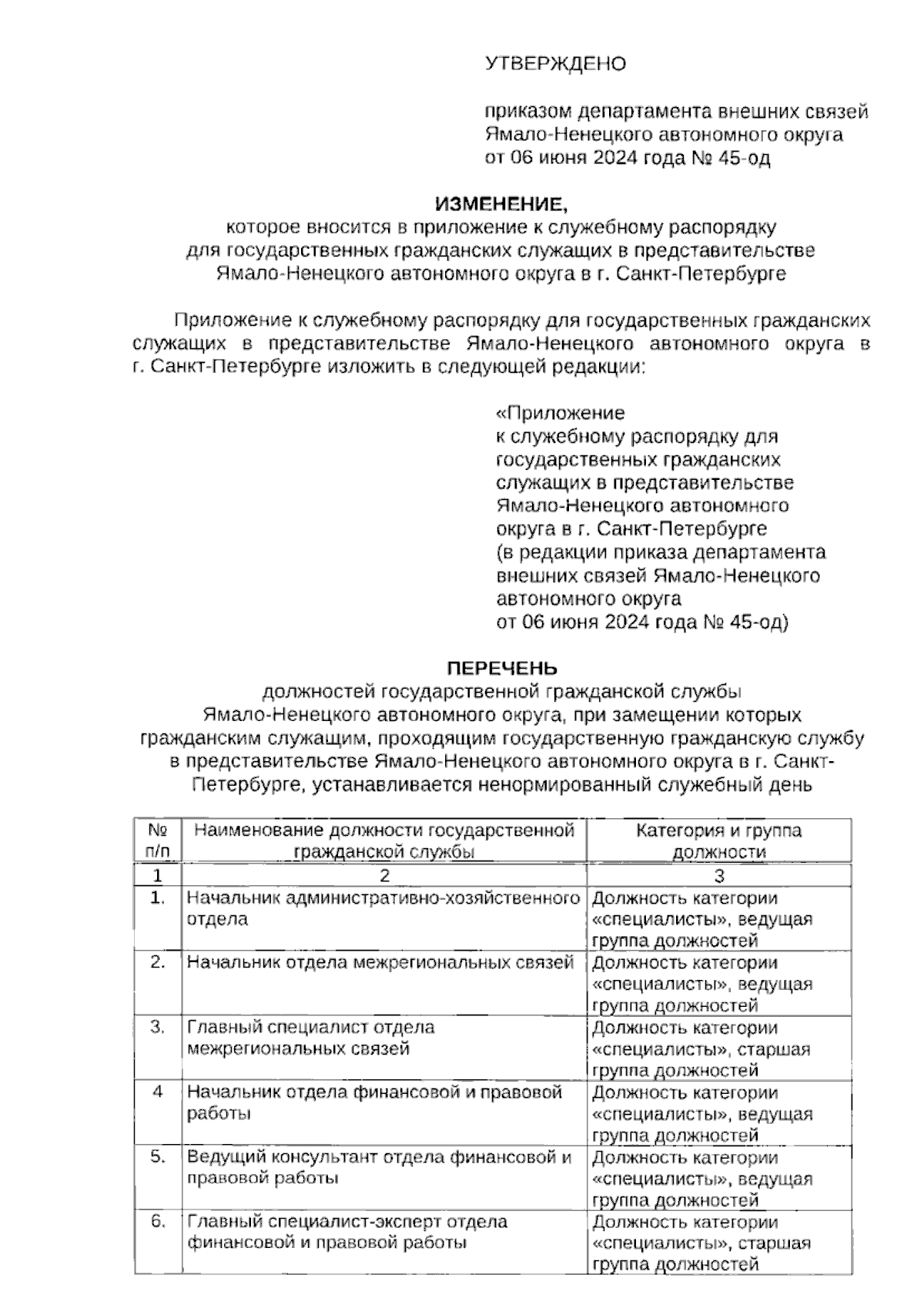 УТВЕРЖДЕНО

приказом департамента внешних связей Ямало-Ненецкого автономного округа от 06 июня 2024 года № 45-од

ИЗМЕНЕНИЕ,
которое вносится в приложение к служебному распорядку для государственных гражданских служащих в представительстве Ямало-Ненецкого автономного округа в г. Санкт-Петербурге

Приложение к служебному распорядку для государственных гражданских служащих в представительстве Ямало-Ненецкого автономного округа в г. Санкт-Петербурге изложить в следующей редакции:

«Приложение
к служебному распорядку для государственных гражданских служащих в представительстве Ямало-Ненецкого автономного округа в г. Санкт-Петербурге
(в редакции приказа департамента внешних связей Ямало-Ненецкого автономного округа
от 06 июня 2024 года № 45-од)

ПЕРЕЧЕНЬ
должностей государственной гражданской службы Ямало-Ненецкого автономного округа, при замещении которых гражданским служащим, проходящим государственную гражданскую службу в представительстве Ямало-Ненецкого автономного округа в г. Санкт-Петербурге, устанавливается ненормированный служебный день

| № п/п | Наименование должности государственной гражданской службы | Категория и группа должности |
|---|---|---|
| 1 | 2 | 3 |
| 1. | Начальник административно-хозяйственного отдела | Должность категории «специалисты», ведущая группа должностей |
| 2. | Начальник отдела межрегиональных связей | Должность категории «специалисты», ведущая группа должностей |
| 3. | Главный специалист отдела межрегиональных связей | Должность категории «специалисты», старшая группа должностей |
| 4 | Начальник отдела финансовой и правовой работы | Должность категории «специалисты», ведущая группа должностей |
| 5. | Ведущий консультант отдела финансовой и правовой работы | Должность категории «специалисты», ведущая группа должностей |
| 6. | Главный специалист-эксперт отдела финансовой и правовой работы | Должность категории «специалисты», старшая группа должностей |